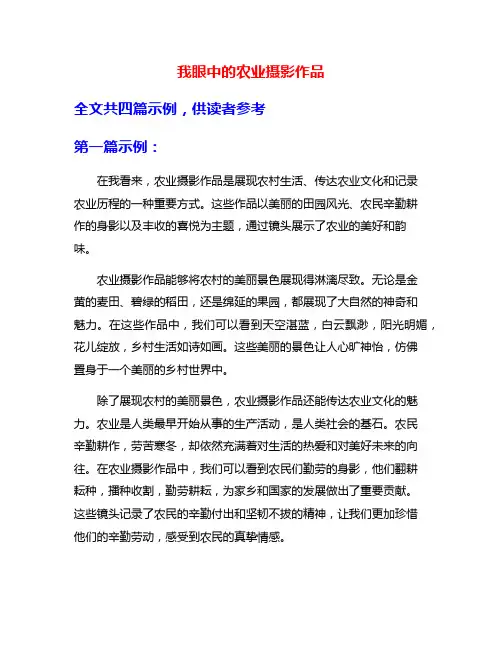 我眼中的农业摄影作品

全文共四篇示例，供读者参考

第一篇示例：

在我看来，农业摄影作品是展现农村生活、传达农业文化和记录农业历程的一种重要方式。这些作品以美丽的田园风光、农民辛勤耕作的身影以及丰收的喜悦为主题，通过镜头展示了农业的美好和韵味。

农业摄影作品能够将农村的美丽景色展现得淋漓尽致。无论是金黄的麦田、碧绿的稻田，还是绵延的果园，都展现了大自然的神奇和魅力。在这些作品中，我们可以看到天空湛蓝，白云飘渺，阳光明媚，花儿绽放，乡村生活如诗如画。这些美丽的景色让人心旷神怡，仿佛置身于一个美丽的乡村世界中。

除了展现农村的美丽景色，农业摄影作品还能传达农业文化的魅力。农业是人类最早开始从事的生产活动，是人类社会的基石。农民辛勤耕作，劳苦寒冬，却依然充满着对生活的热爱和对美好未来的向往。在农业摄影作品中，我们可以看到农民们勤劳的身影，他们翻耕耘种，播种收割，勤劳耕耘，为家乡和国家的发展做出了重要贡献。这些镜头记录了农民的辛勤付出和坚韧不拔的精神，让我们更加珍惜他们的辛勤劳动，感受到农民的真挚情感。